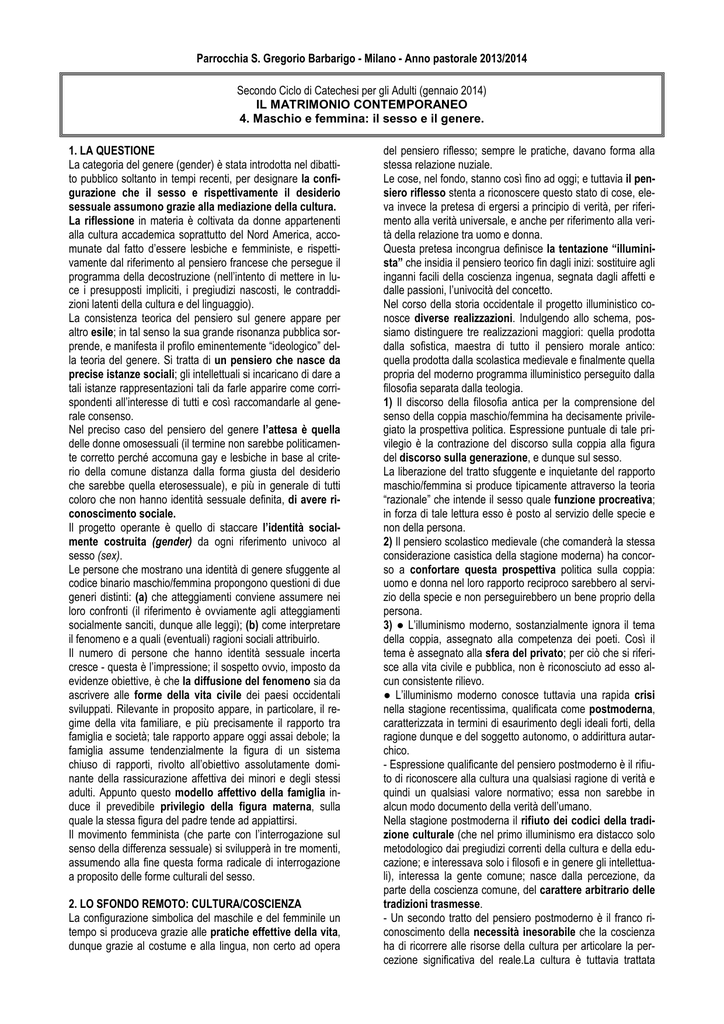 Parrocchia S. Gregorio Barbarigo - Milano - Anno pastorale 2013/2014

Secondo Ciclo di Catechesi per gli Adulti (gennaio 2014)
IL MATRIMONIO CONTEMPORANEO
4. Maschio e femmina: il sesso e il genere.

1. LA QUESTIONE
La categoria del genere (gender) è stata introdotta nel dibattito pubblico soltanto in tempi recenti, per designare la configurazione che il sesso e rispettivamente il desiderio sessuale assumono grazie alla mediazione della cultura.
La riflessione in materia è coltivata da donne appartenenti alla cultura accademica soprattutto del Nord America, accomunate dal fatto d'essere lesbiche e femministe, e rispettivamente dal riferimento al pensiero francese che persegue il programma della decostruzione (nell'intento di mettere in luce i presupposti impliciti, i pregiudizi nascosti, le contraddizioni latenti della cultura e del linguaggio).
La consistenza teorica del pensiero sul genere appare per altro esile; in tal senso la sua grande risonanza pubblica sorprende, e manifesta il profilo eminentemente "ideologico" della teoria del genere. Si tratta di un pensiero che nasce da precise istanze sociali; gli intellettuali si incaricano di dare a tali istanze rappresentazioni tali da farle apparire come corrispondenti all'interesse di tutti e così raccomandarle al generale consenso.
Nel preciso caso del pensiero del genere l'attesa è quella delle donne omosessuali (il termine non sarebbe politicamente corretto perché accomuna gay e lesbiche in base al criterio della comune distanza dalla forma giusta del desiderio che sarebbe quella eterosessuale), e più in generale di tutti coloro che non hanno identità sessuale definita, di avere riconoscimento sociale.
Il progetto operante è quello di staccare l'identità socialmente costruita (gender) da ogni riferimento univoco al sesso (sex).
Le persone che mostrano una identità di genere sfuggente al codice binario maschio/femmina propongono questioni di due generi distinti: (a) che atteggiamenti conviene assumere nei loro confronti (il riferimento è ovviamente agli atteggiamenti socialmente sanciti, dunque alle leggi); (b) come interpretare il fenomeno e a quali (eventuali) ragioni sociali attribuirlo.
Il numero di persone che hanno identità sessuale incerta cresce - questa è l'impressione; il sospetto ovvio, imposto da evidenze obiettive, è che la diffusione del fenomeno sia da ascrivere alle forme della vita civile dei paesi occidentali sviluppati. Rilevante in proposito appare, in particolare, il regime della vita familiare, e più precisamente il rapporto tra famiglia e società; tale rapporto appare oggi assai debole; la famiglia assume tendenzialmente la figura di un sistema chiuso di rapporti, rivolto all'obiettivo assolutamente dominante della rassicurazione affettiva dei minori e degli stessi adulti. Appunto questo modello affettivo della famiglia induce il prevedibile privilegio della figura materna, sulla quale la stessa figura del padre tende ad appiattirsi.
Il movimento femminista (che parte con l'interrogazione sul senso della differenza sessuale) si svilupperà in tre momenti, assumendo alla fine questa forma radicale di interrogazione a proposito delle forme culturali del sesso.

2. LO SFONDO REMOTO: CULTURA/COSCIENZA
La configurazione simbolica del maschile e del femminile un tempo si produceva grazie alle pratiche effettive della vita, dunque grazie al costume e alla lingua, non certo ad opera del pensiero riflesso; sempre le pratiche, davano forma alla stessa relazione nuziale.
Le cose, nel fondo, stanno così fino ad oggi; e tuttavia il pensiero riflesso stenta a riconoscere questo stato di cose, eleva invece la pretesa di ergersi a principio di verità, per riferimento alla verità universale, e anche per riferimento alla verità della relazione tra uomo e donna.
Questa pretesa incongrua definisce la tentazione "illuminista" che insidia il pensiero teorico fin dagli inizi: sostituire agli inganni facili della coscienza ingenua, segnata dagli affetti e dalle passioni, l'univocità del concetto.
Nel corso della storia occidentale il progetto illuministico conosce diverse realizzazioni. Indulgendo allo schema, possiamo distinguere tre realizzazioni maggiori: quella prodotta dalla sofistica, maestra di tutto il pensiero morale antico: quella prodotta dalla scolastica medievale e finalmente quella propria del moderno programma illuministico perseguito dalla filosofia separata dalla teologia.
1) Il discorso della filosofia antica per la comprensione del senso della coppia maschio/femmina ha decisamente privilegiato la prospettiva politica. Espressione puntuale di tale privilegio è la contrazione del discorso sulla coppia alla figura del discorso sulla generazione, e dunque sul sesso.
La liberazione del tratto sfuggente e inquietante del rapporto maschio/femmina si produce tipicamente attraverso la teoria "razionale" che intende il sesso quale funzione procreativa; in forza di tale lettura esso è posto al servizio delle specie e non della persona.
2) Il pensiero scolastico medievale (che comanderà la stessa considerazione casistica della stagione moderna) ha concorso a confortare questa prospettiva politica sulla coppia: uomo e donna nel loro rapporto reciproco sarebbero al servizio della specie e non perseguirebbero un bene proprio della persona.
3) ● L'illuminismo moderno, sostanzialmente ignora il tema della coppia, assegnato alla competenza dei poeti. Così il tema è assegnato alla sfera del privato; per ciò che si riferisce alla vita civile e pubblica, non è riconosciuto ad esso alcun consistente rilievo.
● L'illuminismo moderno conosce tuttavia una rapida crisi nella stagione recentissima, qualificata come postmoderna, caratterizzata in termini di esaurimento degli ideali forti, della ragione dunque e del soggetto autonomo, o addirittura autarchico.
- Espressione qualificante del pensiero postmoderno è il rifiuto di riconoscere alla cultura una qualsiasi ragione di verità e quindi un qualsiasi valore normativo; essa non sarebbe in alcun modo documento della verità dell'umano.
Nella stagione postmoderna il rifiuto dei codici della tradizione culturale (che nel primo illuminismo era distacco solo metodologico dai pregiudizi correnti della cultura e della educazione; e interessava solo i filosofi e in genere gli intellettuali), interessa la gente comune; nasce dalla percezione, da parte della coscienza comune, del carattere arbitrario delle tradizioni trasmesse.
- Un secondo tratto del pensiero postmoderno è il franco riconoscimento della necessità inesorabile che la coscienza ha di ricorrere alle risorse della cultura per articolare la percezione significativa del reale.La cultura è tuttavia trattata